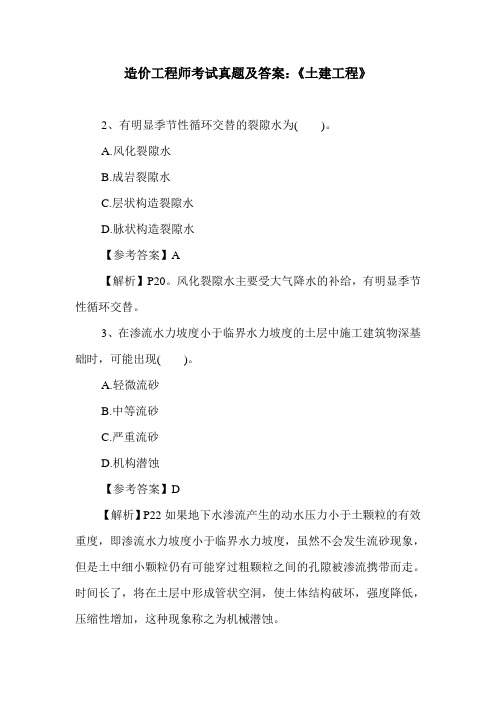 造价工程师考试真题及答案:《土建工程》

2、有明显季节性循环交替的裂隙水为(　　)。

A.风化裂隙水

B.成岩裂隙水

C.层状构造裂隙水

D.脉状构造裂隙水

【参考答案】A

【解析】P20。风化裂隙水主要受大气降水的补给,有明显季节性循环交替。

3、在渗流水力坡度小于临界水力坡度的土层中施工建筑物深基础时,可能出现(　　)。

A.轻微流砂

B.中等流砂

C.严重流砂

D.机构潜蚀

【参考答案】D

【解析】P22 如果地下水渗流产生的动水压力小于土颗粒的有效重度,即渗流水力坡度小于临界水力坡度,虽然不会发生流砂现象,但是土中细小颗粒仍有可能穿过粗颗粒之间的孔隙被渗流携带而走。时间长了,将在土层中形成管状空洞,使土体结构破坏,强度降低,压缩性增加,这种现象称之为机械潜蚀。